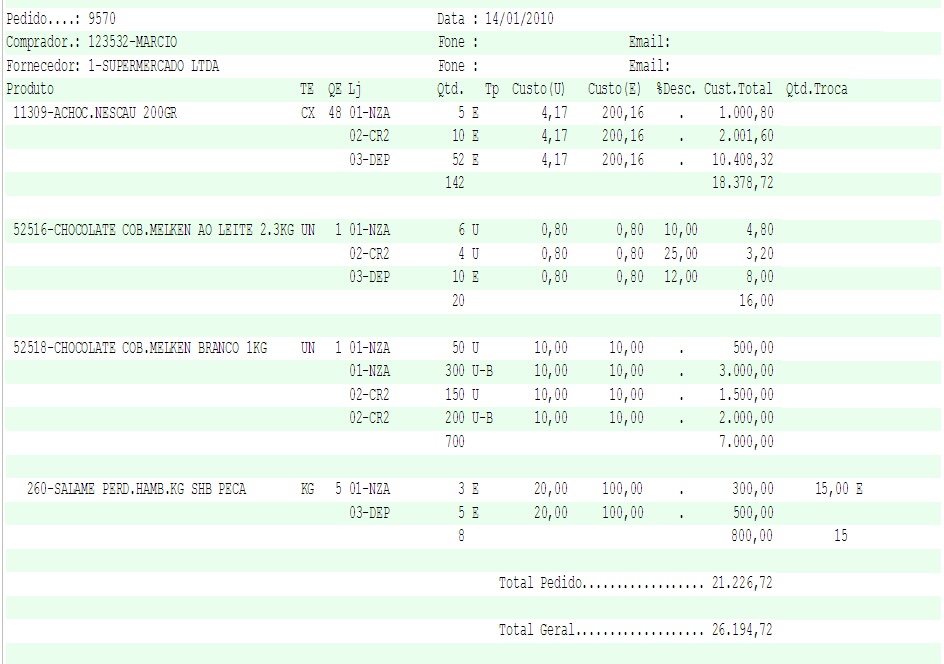 Pedido....: 9570
Data : 14/01/2010

Comprador.: 123532-MARCIO
Fone :
Email:

Fornecedor: 1-SUPERMERCADO LTDA
Fone :
Email:

| Produto | TE | QE | Lj | Qtd. | Tp | Custo(U) | Custo(E) | %Desc. | Cust.Total | Qtd.Troca |
|---|---|---|---|---|---|---|---|---|---|---|
| 11309-ACHOC.NESCAU 200GR | CX | 48 | 01-NZA | 5 | E | 4,17 | 200,16 | . | 1.000,80 | |
| | | | 02-CR2 | 10 | E | 4,17 | 200,16 | . | 2.001,60 | |
| | | | 03-DEP | 52 | E | 4,17 | 200,16 | . | 10.408,32 | |
| | | | | 142 | | | | | 18.378,72 | |
| 52516-CHOCOLATE COB.MELKEN AO LEITE 2.3KG | UN | 1 | 01-NZA | 6 | U | 0,80 | 0,80 | 10,00 | 4,80 | |
| | | | 02-CR2 | 4 | U | 0,80 | 0,80 | 25,00 | 3,20 | |
| | | | 03-DEP | 10 | E | 0,80 | 0,80 | 12,00 | 8,00 | |
| | | | | 20 | | | | | 16,00 | |
| 52518-CHOCOLATE COB.MELKEN BRANCO 1KG | UN | 1 | 01-NZA | 50 | U | 10,00 | 10,00 | . | 500,00 | |
| | | | 01-NZA | 300 | U-B | 10,00 | 10,00 | . | 3.000,00 | |
| | | | 02-CR2 | 150 | U | 10,00 | 10,00 | . | 1.500,00 | |
| | | | 02-CR2 | 200 | U-B | 10,00 | 10,00 | . | 2.000,00 | |
| | | | | 700 | | | | | 7.000,00 | |
| 260-SALAME PERD.HAMB.KG SHB PECA | KG | 5 | 01-NZA | 3 | E | 20,00 | 100,00 | . | 300,00 | 15,00 E |
| | | | 03-DEP | 5 | E | 20,00 | 100,00 | . | 500,00 | |
| | | | | 8 | | | | | 800,00 | 15 |

Total Pedido 21.226,72

Total Geral 26.194,72